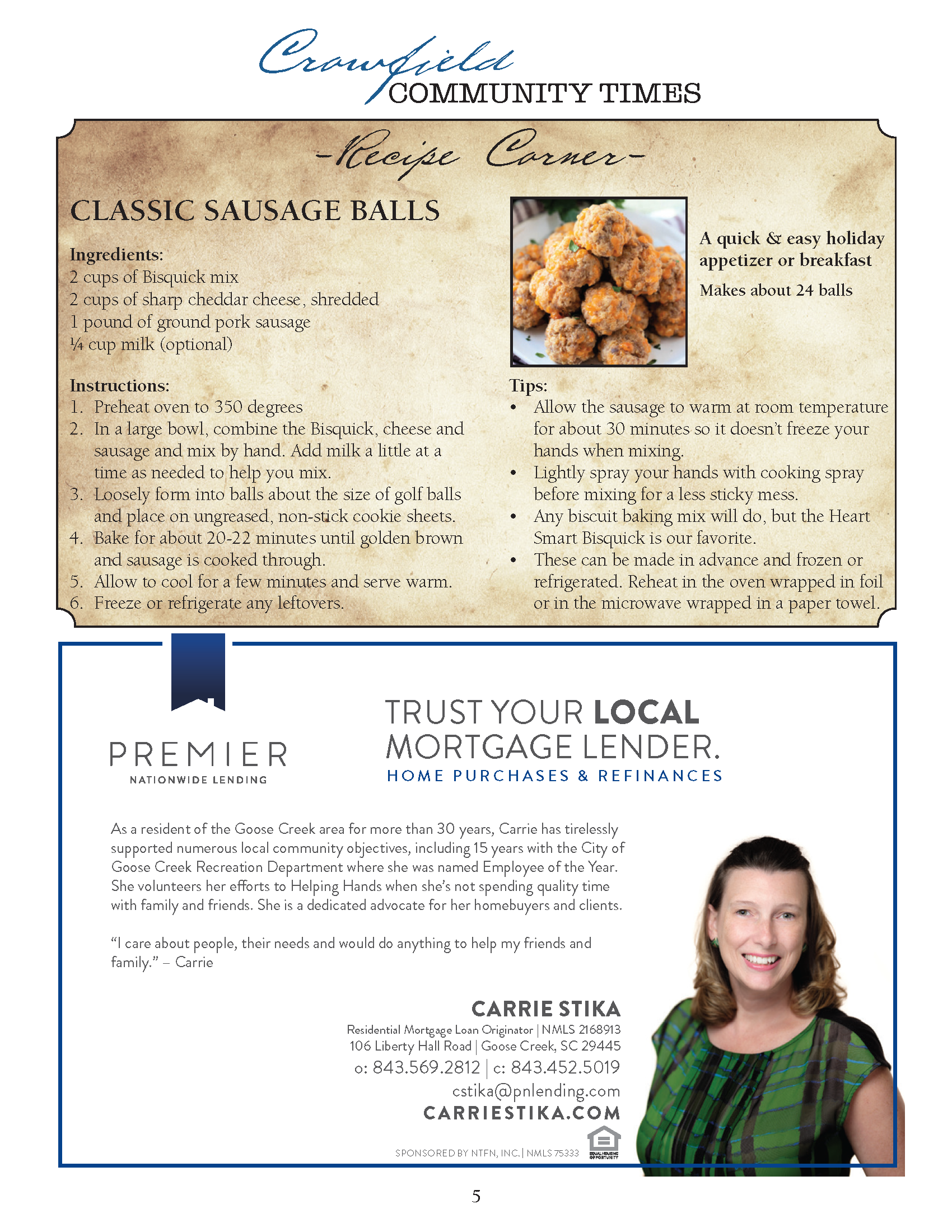 Crowfield
COMMUNITY TIMES

-Recipe Corner-

CLASSIC SAUSAGE BALLS

Ingredients:
2 cups of Bisquick mix
2 cups of sharp cheddar cheese, shredded
1 pound of ground pork sausage
¼ cup milk (optional)

Instructions:
1. Preheat oven to 350 degrees
2. In a large bowl, combine the Bisquick, cheese and sausage and mix by hand. Add milk a little at a time as needed to help you mix.
3. Loosely form into balls about the size of golf balls and place on ungreased, non-stick cookie sheets.
4. Bake for about 20-22 minutes until golden brown and sausage is cooked through.
5. Allow to cool for a few minutes and serve warm.
6. Freeze or refrigerate any leftovers.

A quick & easy holiday appetizer or breakfast

Makes about 24 balls

Tips:
• Allow the sausage to warm at room temperature for about 30 minutes so it doesn't freeze your hands when mixing.
• Lightly spray your hands with cooking spray before mixing for a less sticky mess.
• Any biscuit baking mix will do, but the Heart Smart Bisquick is our favorite.
• These can be made in advance and frozen or refrigerated. Reheat in the oven wrapped in foil or in the microwave wrapped in a paper towel.

PREMIER
NATIONWIDE LENDING

TRUST YOUR LOCAL MORTGAGE LENDER.
HOME PURCHASES & REFINANCES

As a resident of the Goose Creek area for more than 30 years, Carrie has tirelessly supported numerous local community objectives, including 15 years with the City of Goose Creek Recreation Department where she was named Employee of the Year. She volunteers her efforts to Helping Hands when she's not spending quality time with family and friends. She is a dedicated advocate for her homebuyers and clients.

"I care about people, their needs and would do anything to help my friends and family." – Carrie

CARRIE STIKA
Residential Mortgage Loan Originator | NMLS 2168913
106 Liberty Hall Road | Goose Creek, SC 29445
o: 843.569.2812 | c: 843.452.5019
cstika@pnlending.com
CARRIESTIKA.COM

SPONSORED BY NTFN, INC. | NMLS 75333

EQUAL HOUSING OPPORTUNITY

5